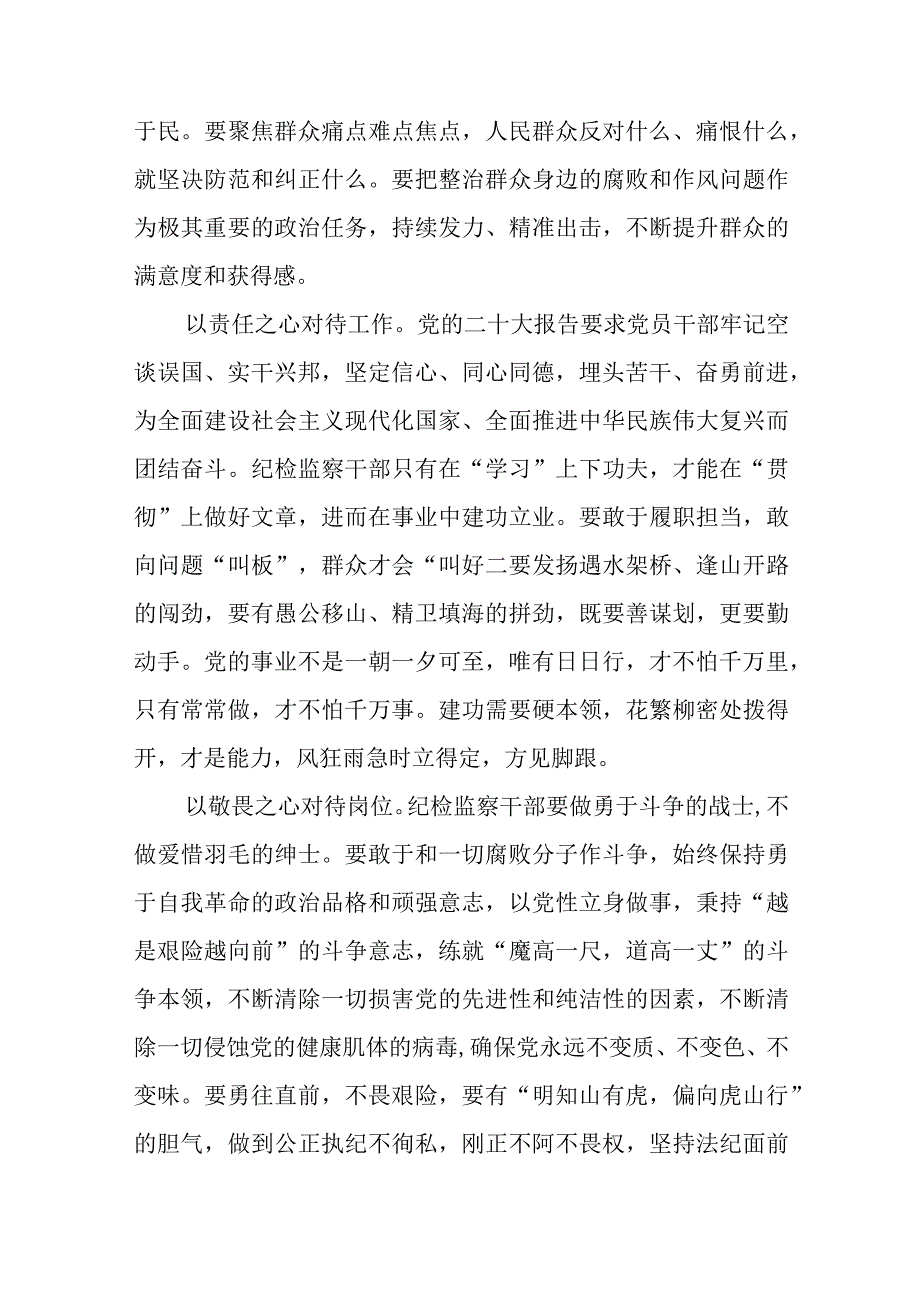 于民。要聚焦群众痛点难点焦点，人民群众反对什么、痛恨什么，就坚决防范和纠正什么。要把整治群众身边的腐败和作风问题作为极其重要的政治任务，持续发力、精准出击，不断提升群众的满意度和获得感。

以责任之心对待工作。党的二十大报告要求党员干部牢记空谈误国、实干兴邦，坚定信心、同心同德，埋头苦干、奋勇前进，为全面建设社会主义现代化国家、全面推进中华民族伟大复兴而团结奋斗。纪检监察干部只有在“学习”上下功夫，才能在“贯彻”上做好文章，进而在事业中建功立业。要敢于履职担当，敢向问题“叫板”，群众才会“叫好二要发扬遇水架桥、逢山开路的闯劲，要有愚公移山、精卫填海的拼劲，既要善谋划，更要勤动手。党的事业不是一朝一夕可至，唯有日日行，才不怕千万里，只有常常做，才不怕千万事。建功需要硬本领，花繁柳密处拨得开，才是能力，风狂雨急时立得定，方见脚跟。

以敬畏之心对待岗位。纪检监察干部要做勇于斗争的战士，不做爱惜羽毛的绅士。要敢于和一切腐败分子作斗争，始终保持勇于自我革命的政治品格和顽强意志，以党性立身做事，秉持“越是艰险越向前”的斗争意志，练就“魔高一尺，道高一丈”的斗争本领，不断清除一切损害党的先进性和纯洁性的因素，不断清除一切侵蚀党的健康肌体的病毒，确保党永远不变质、不变色、不变味。要勇往直前，不畏艰险，要有“明知山有虎，偏向虎山行”的胆气，做到公正执纪不徇私，刚正不阿不畏权，坚持法纪面前